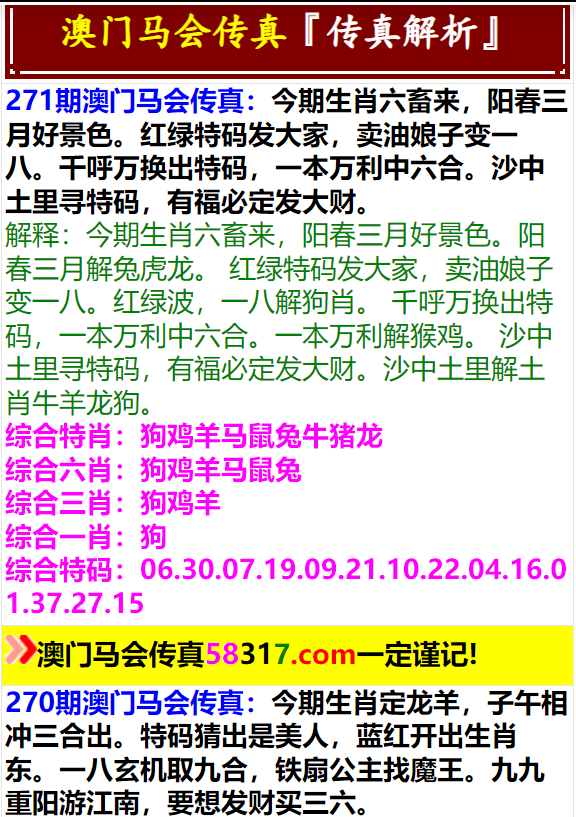 澳门马会传真『传真解析』

271期澳门马会传真：今期生肖六畜来，阳春三月好景色。红绿特码发大家，卖油娘子变一八。千呼万换出特码，一本万利中六合。沙中土里寻特码，有福必定发大财。
解释：今期生肖六畜来，阳春三月好景色。阳春三月解兔虎龙。 红绿特码发大家，卖油娘子变一八。红绿波，一八解狗肖。 千呼万换出特码，一本万利中六合。一本万利解猴鸡。 沙中土里寻特码，有福必定发大财。沙中土里解土肖牛羊龙狗。
综合特肖：狗鸡羊马鼠兔牛猪龙
综合六肖：狗鸡羊马鼠兔
综合三肖：狗鸡羊
综合一肖：狗
综合特码：06.30.07.19.09.21.10.22.04.16.01.37.27.15

澳门马会传真58317.com一定谨记!

270期澳门马会传真：今期生肖定龙羊，子午相冲三合出。特码猜出是美人，蓝红开出生肖东。一八玄机取九合，铁扇公主找魔王。九九重阳游江南，要想发财买三六。